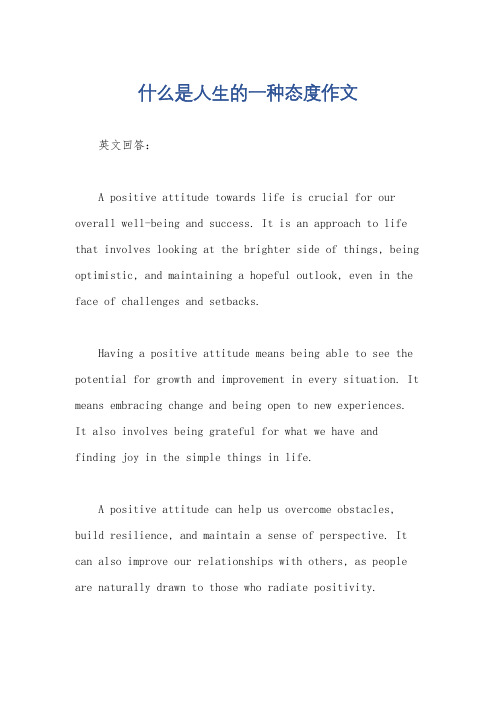 什么是人生的一种态度作文

英文回答：

A positive attitude towards life is crucial for our overall well-being and success. It is an approach to life that involves looking at the brighter side of things, being optimistic, and maintaining a hopeful outlook, even in the face of challenges and setbacks.

Having a positive attitude means being able to see the potential for growth and improvement in every situation. It means embracing change and being open to new experiences. It also involves being grateful for what we have and finding joy in the simple things in life.

A positive attitude can help us overcome obstacles, build resilience, and maintain a sense of perspective. It can also improve our relationships with others, as people are naturally drawn to those who radiate positivity.